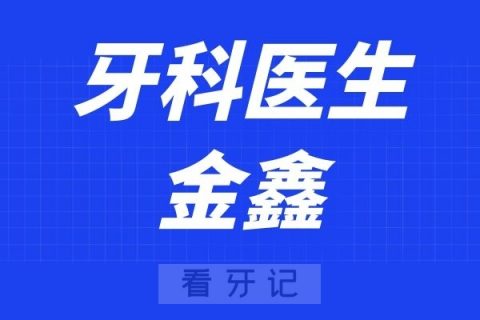 牙科医生
金鑫

看牙记